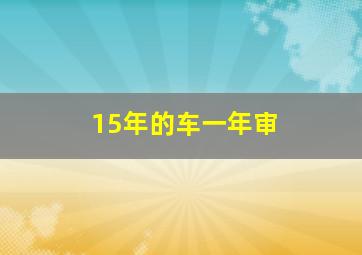 15年的车一年审